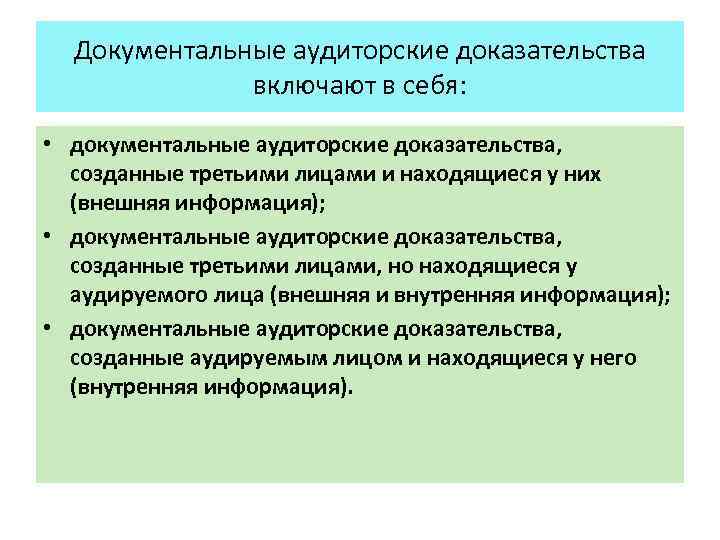 Документальные аудиторские доказательства включают в себя:

• документальные аудиторские доказательства, созданные третьими лицами и находящиеся у них (внешняя информация);
• документальные аудиторские доказательства, созданные третьими лицами, но находящиеся у аудируемого лица (внешняя и внутренняя информация);
• документальные аудиторские доказательства, созданные аудируемым лицом и находящиеся у него (внутренняя информация).